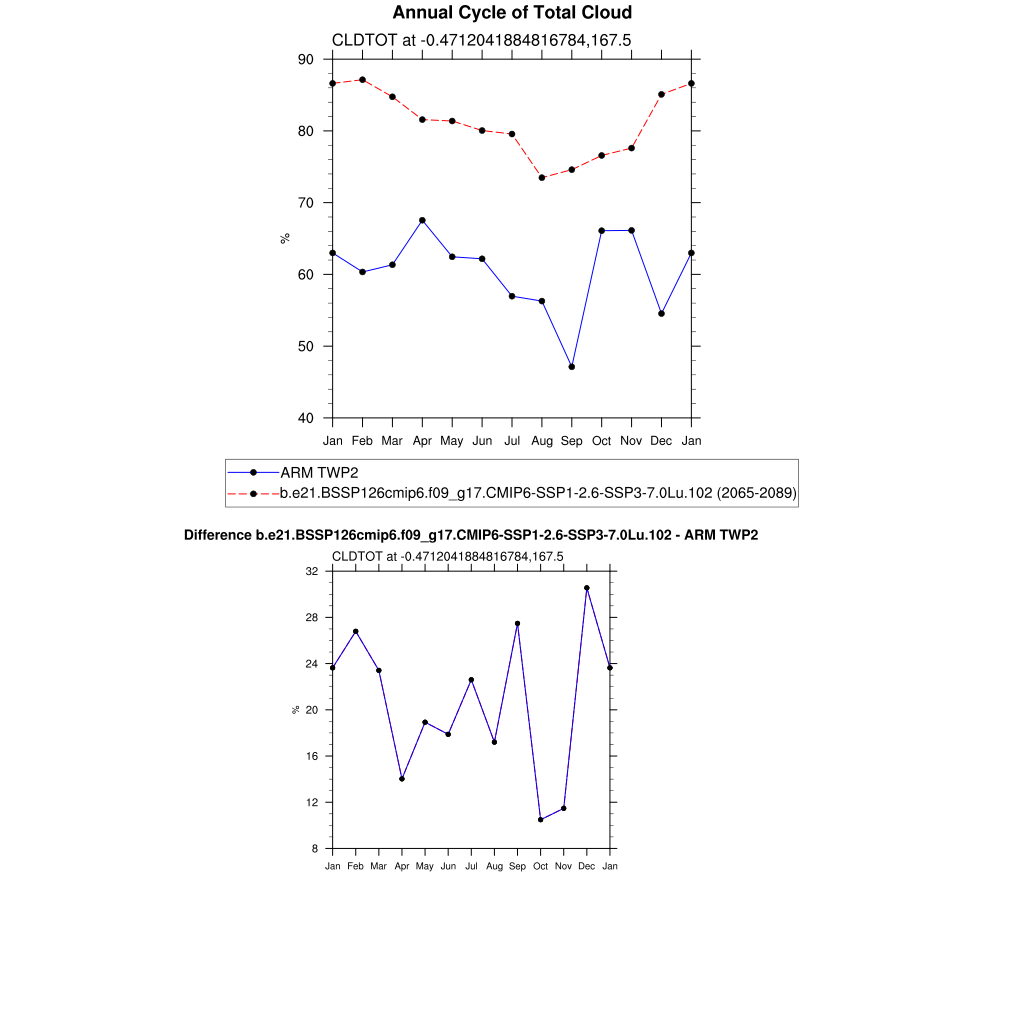 Annual Cycle of Total Cloud

CLDTOT at -0.4712041884816784,167.5

90
80
70
60
50
40

%

Jan Feb Mar Apr May Jun Jul Aug Sep Oct Nov Dec Jan

ARM TWP2
b.e21.BSSP126cmip6.f09_g17.CMIP6-SSP1-2.6-SSP3-7.0Lu.102 (2065-2089)

Difference b.e21.BSSP126cmip6.f09_g17.CMIP6-SSP1-2.6-SSP3-7.0Lu.102 - ARM TWP2

CLDTOT at -0.4712041884816784,167.5

32
28
24
20
16
12
8

%

Jan Feb Mar Apr May Jun Jul Aug Sep Oct Nov Dec Jan